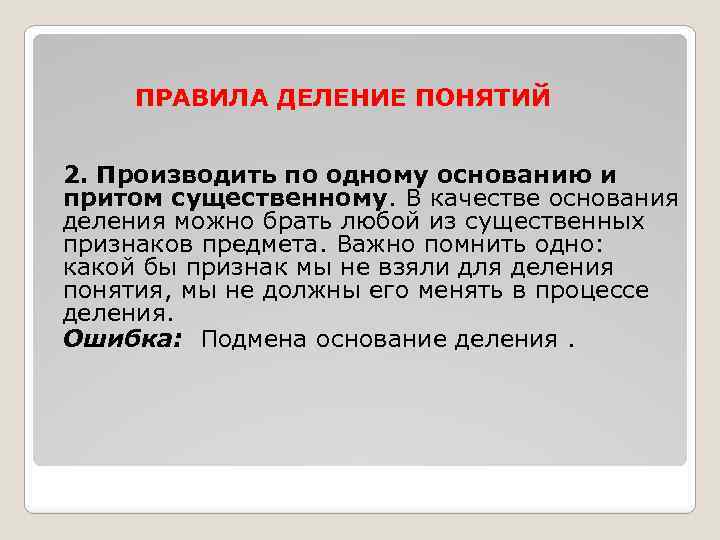 ПРАВИЛА ДЕЛЕНИЕ ПОНЯТИЙ

2. Производить по одному основанию и притом существенному. В качестве основания деления можно брать любой из существенных признаков предмета. Важно помнить одно: какой бы признак мы не взяли для деления понятия, мы не должны его менять в процессе деления.

Ошибка: Подмена основание деления .